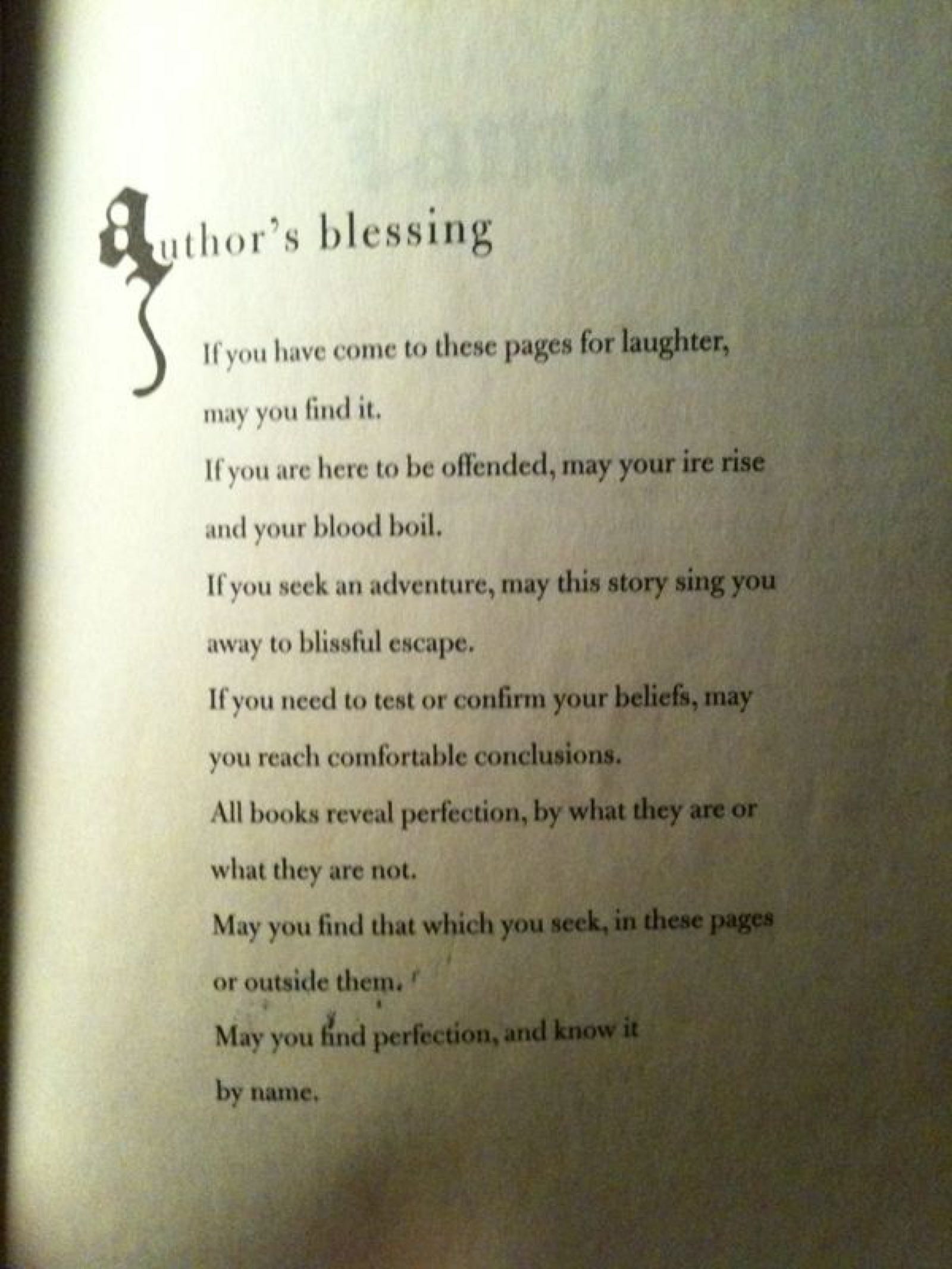 Author's blessing

If you have come to these pages for laughter, may you find it.

If you are here to be offended, may your ire rise and your blood boil.

If you seek an adventure, may this story sing you away to blissful escape.

If you need to test or confirm your beliefs, may you reach comfortable conclusions.

All books reveal perfection, by what they are or what they are not.

May you find that which you seek, in these pages or outside them.

May you find perfection, and know it by name.